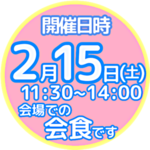 開催日時

2月15日(土)
11:30~14:00

会場での
会食です